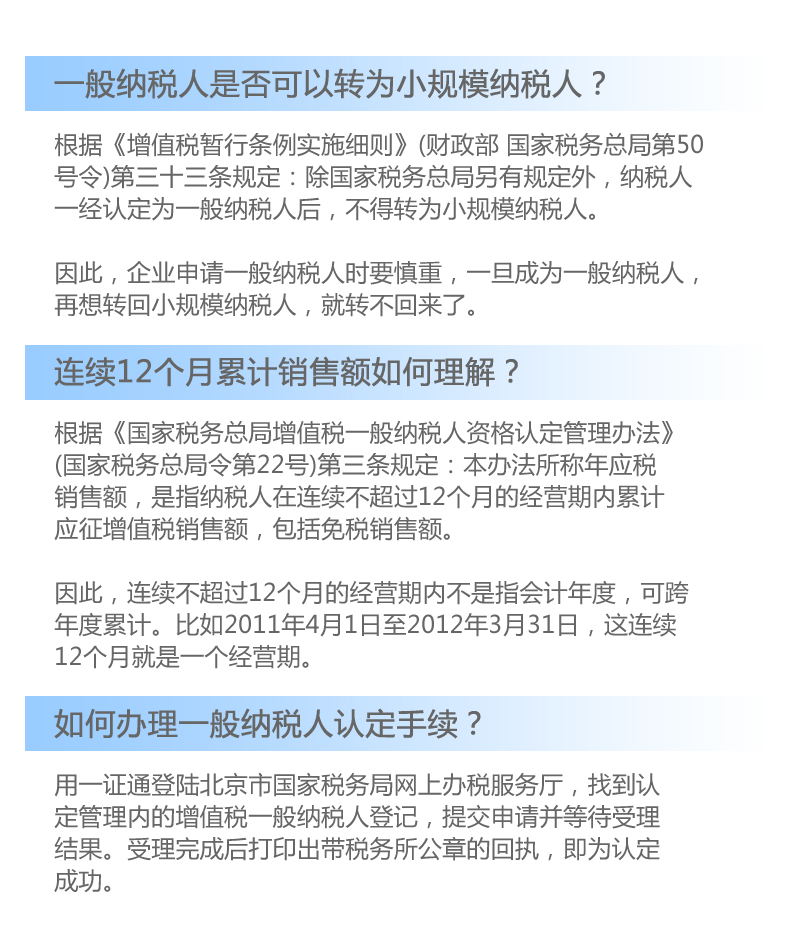 一般纳税人是否可以转为小规模纳税人？

根据《增值税暂行条例实施细则》(财政部 国家税务总局第50号令)第三十三条规定：除国家税务总局另有规定外，纳税人一经认定为一般纳税人后，不得转为小规模纳税人。

因此，企业申请一般纳税人时要慎重，一旦成为一般纳税人，再想转回小规模纳税人，就转不回来了。

连续12个月累计销售额如何理解？

根据《国家税务总局增值税一般纳税人资格认定管理办法》(国家税务总局令第22号)第三条规定：本办法所称年应税销售额，是指纳税人在连续不超过12个月的经营期内累计应征增值税销售额，包括免税销售额。

因此，连续不超过12个月的经营期内不是指会计年度，可跨年度累计。比如2011年4月1日至2012年3月31日，这连续12个月就是一个经营期。

如何办理一般纳税人认定手续？

用一证通登陆北京市国家税务局网上办税服务厅，找到认定管理内的增值税一般纳税人登记，提交申请并等待受理结果。受理完成后打印出带税务所公章的回执，即为认定成功。